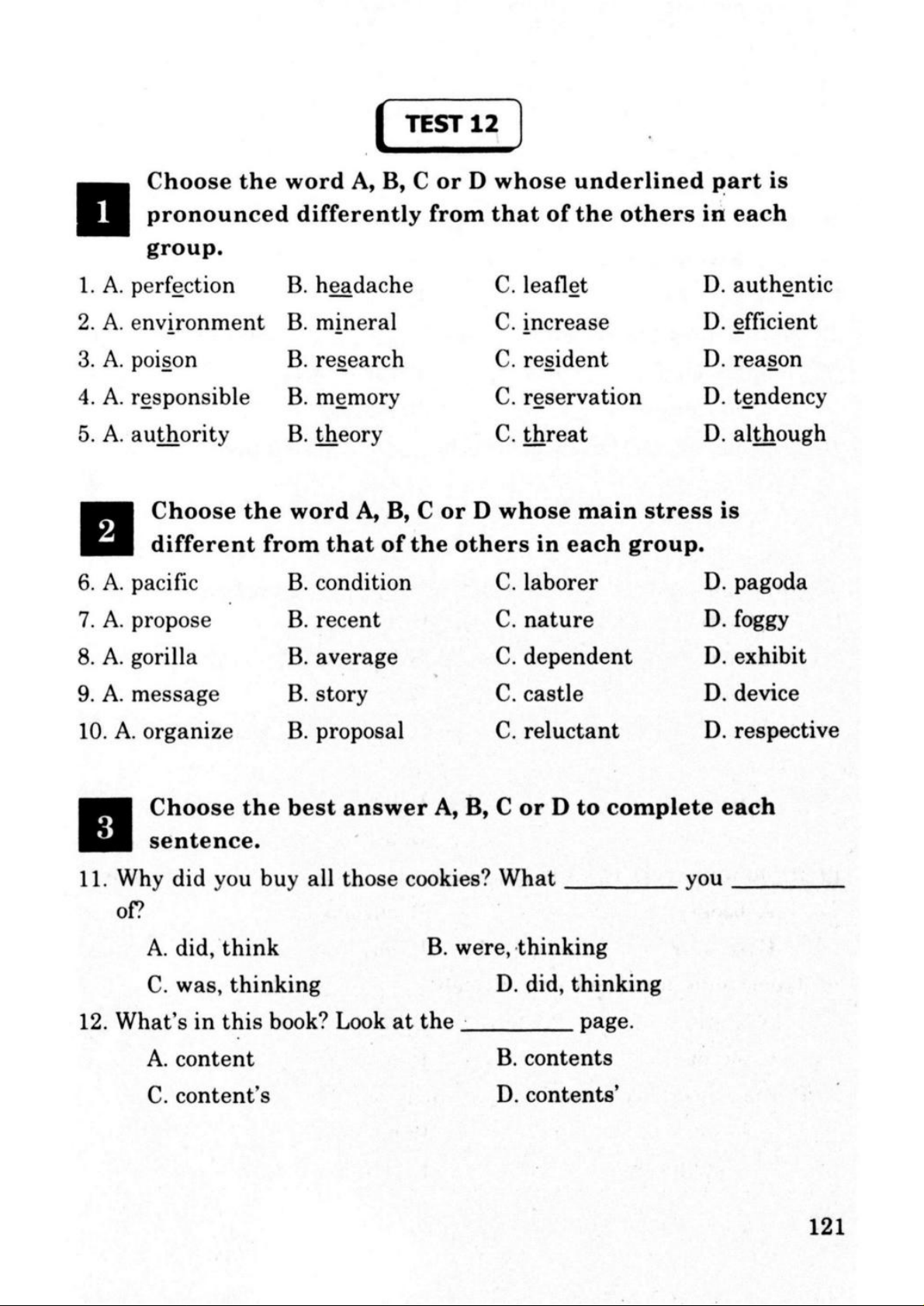 TEST 12

1 Choose the word A, B, C or D whose underlined part is pronounced differently from that of the others in each group.

1. A. perfection B. headache C. leaflet D. authentic
2. A. environment B. mineral C. increase D. efficient
3. A. poison B. research C. resident D. reason
4. A. responsible B. memory C. reservation D. tendency
5. A. authority B. theory C. threat D. although

2 Choose the word A, B, C or D whose main stress is different from that of the others in each group.

6. A. pacific B. condition C. laborer D. pagoda
7. A. propose B. recent C. nature D. foggy
8. A. gorilla B. average C. dependent D. exhibit
9. A. message B. story C. castle D. device
10. A. organize B. proposal C. reluctant D. respective

3 Choose the best answer A, B, C or D to complete each sentence.

11. Why did you buy all those cookies? What ________ you ________ of?
A. did, think B. were, thinking
C. was, thinking D. did, thinking

12. What's in this book? Look at the ________ page.
A. content B. contents
C. content's D. contents'

121